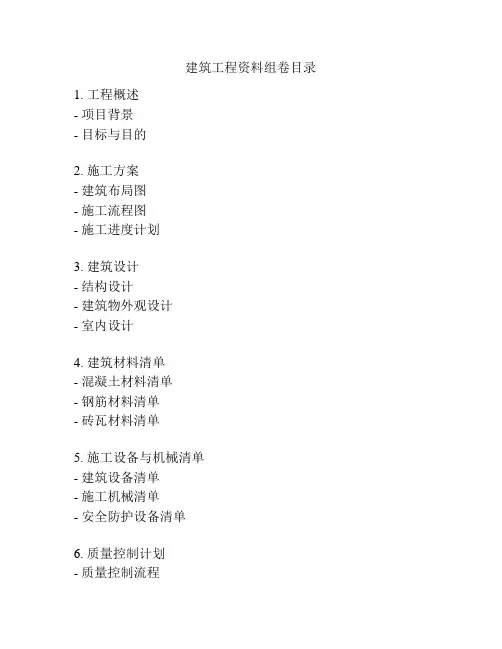 建筑工程资料组卷目录

1. 工程概述
- 项目背景
- 目标与目的

2. 施工方案
- 建筑布局图
- 施工流程图
- 施工进度计划

3. 建筑设计
- 结构设计
- 建筑物外观设计
- 室内设计

4. 建筑材料清单
- 混凝土材料清单
- 钢筋材料清单
- 砖瓦材料清单

5. 施工设备与机械清单
- 建筑设备清单
- 施工机械清单
- 安全防护设备清单

6. 质量控制计划
- 质量控制流程